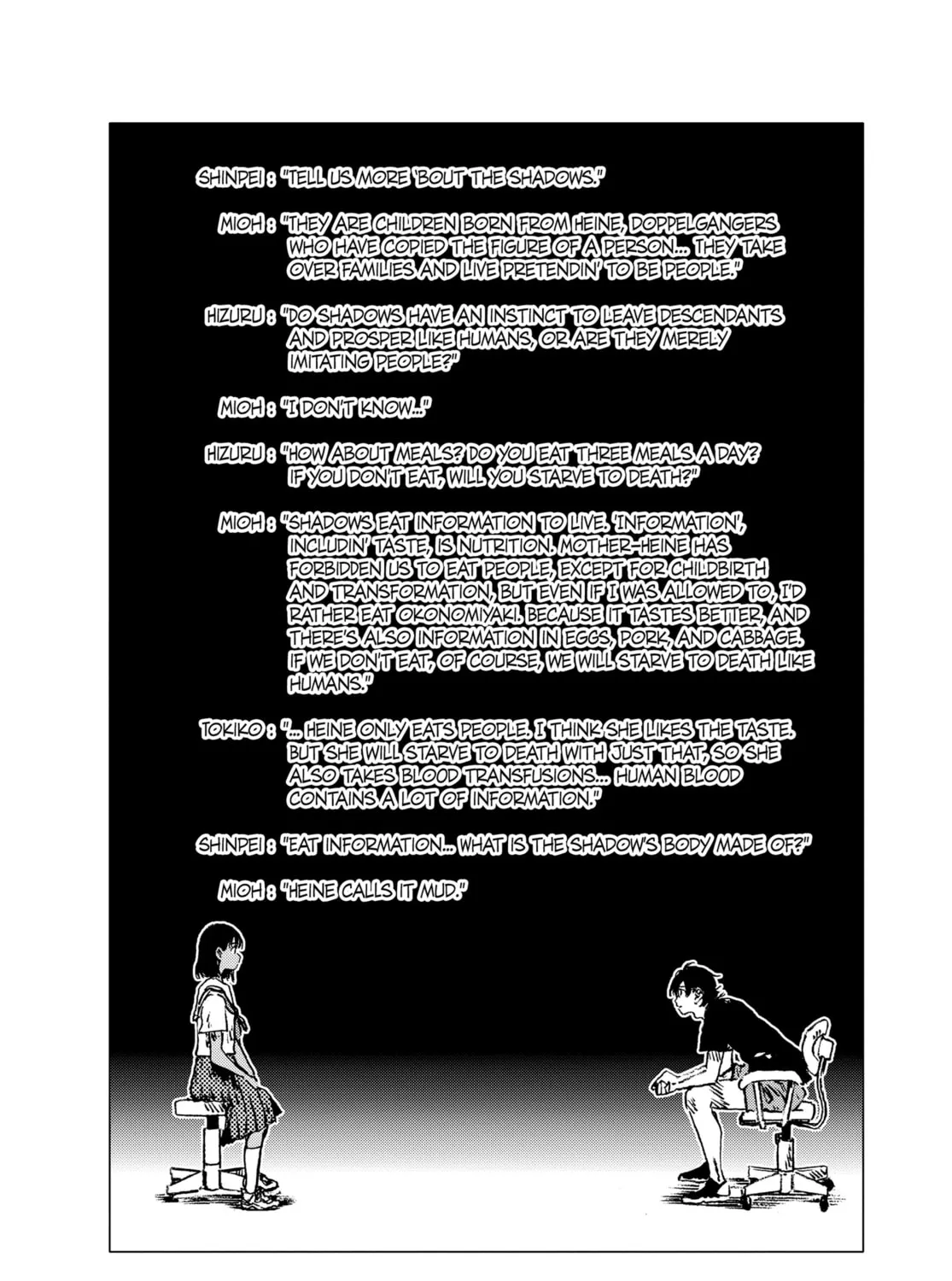 SHINPEI : "TELL US MORE 'BOUT THE SHADOWS."

MIOH : "THEY ARE CHILDREN BORN FROM HEINE, DOPPELGANGERS WHO HAVE COPIED THE FIGURE OF A PERSON... THEY TAKE OVER FAMILIES AND LIVE PRETENDIN' TO BE PEOPLE."

HIZURU : "DO SHADOWS HAVE AN INSTINCT TO LEAVE DESCENDANTS AND PROSPER LIKE HUMANS, OR ARE THEY MERELY IMITATING PEOPLE?"

MIOH : "I DON'T KNOW..."

HIZURU : "HOW ABOUT MEALS? DO YOU EAT THREE MEALS A DAY? IF YOU DON'T EAT, WILL YOU STARVE TO DEATH?"

MIOH : "SHADOWS EAT INFORMATION TO LIVE. 'INFORMATION', INCLUDIN' TASTE, IS NUTRITION. MOTHER-HEINE HAS FORBIDDEN US TO EAT PEOPLE, EXCEPT FOR CHILDBIRTH AND TRANSFORMATION, BUT EVEN IF I WAS ALLOWED TO, I'D RATHER EAT OKONOMIYAKI. BECAUSE IT TASTES BETTER, AND THERE'S ALSO INFORMATION IN EGGS, PORK, AND CABBAGE. IF WE DON'T EAT, OF COURSE, WE WILL STARVE TO DEATH LIKE HUMANS."

TOKIKO : "... HEINE ONLY EATS PEOPLE. I THINK SHE LIKES THE TASTE. BUT SHE WILL STARVE TO DEATH WITH JUST THAT, SO SHE ALSO TAKES BLOOD TRANSFUSIONS... HUMAN BLOOD CONTAINS A LOT OF INFORMATION."

SHINPEI : "EAT INFORMATION... WHAT IS THE SHADOW'S BODY MADE OF?"

MIOH : "HEINE CALLS IT MUD."